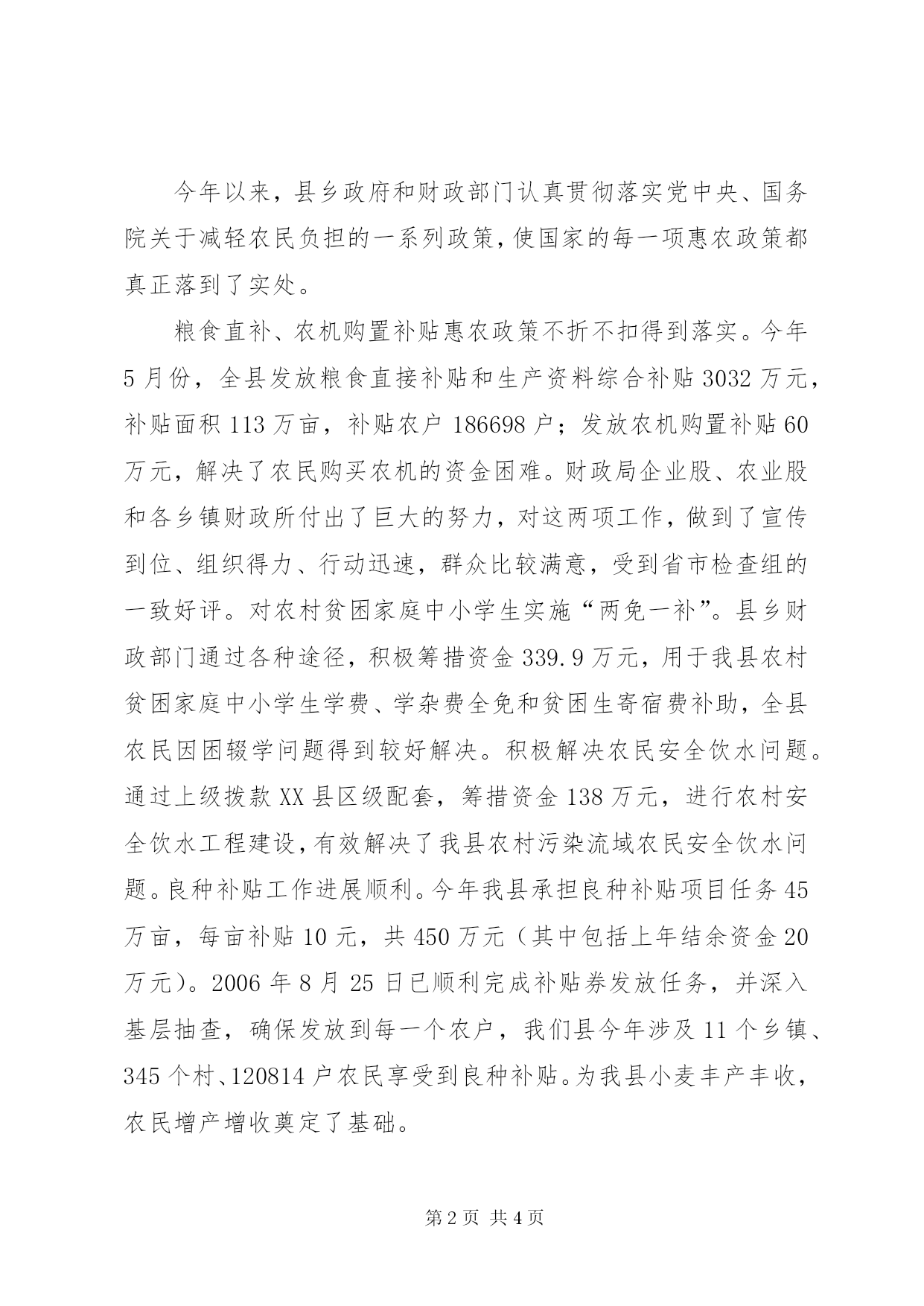 今年以来，县乡政府和财政部门认真贯彻落实党中央、国务院关于减轻农民负担的一系列政策，使国家的每一项惠农政策都真正落到了实处。

粮食直补、农机购置补贴惠农政策不折不扣得到落实。今年5月份，全县发放粮食直接补贴和生产资料综合补贴3032万元，补贴面积113万亩，补贴农户186698户；发放农机购置补贴60万元，解决了农民购买农机的资金困难。财政局企业股、农业股和各乡镇财政所付出了巨大的努力，对这两项工作，做到了宣传到位、组织得力、行动迅速，群众比较满意，受到省市检查组的一致好评。对农村贫困家庭中小学生实施“两免一补”。县乡财政部门通过各种途径，积极筹措资金339.9万元，用于我县农村贫困家庭中小学生学费、学杂费全免和贫困生寄宿费补助，全县农民因困辍学问题得到较好解决。积极解决农民安全饮水问题。通过上级拨款XX县区级配套，筹措资金138万元，进行农村安全饮水工程建设，有效解决了我县农村污染流域农民安全饮水问题。良种补贴工作进展顺利。今年我县承担良种补贴项目任务45万亩，每亩补贴10元，共450万元（其中包括上年结余资金20万元）。2006年8月25日已顺利完成补贴券发放任务，并深入基层抽查，确保发放到每一个农户，我们县今年涉及11个乡镇、345个村、120814户农民享受到良种补贴。为我县小麦丰产丰收，农民增产增收奠定了基础。

第2页 共4页